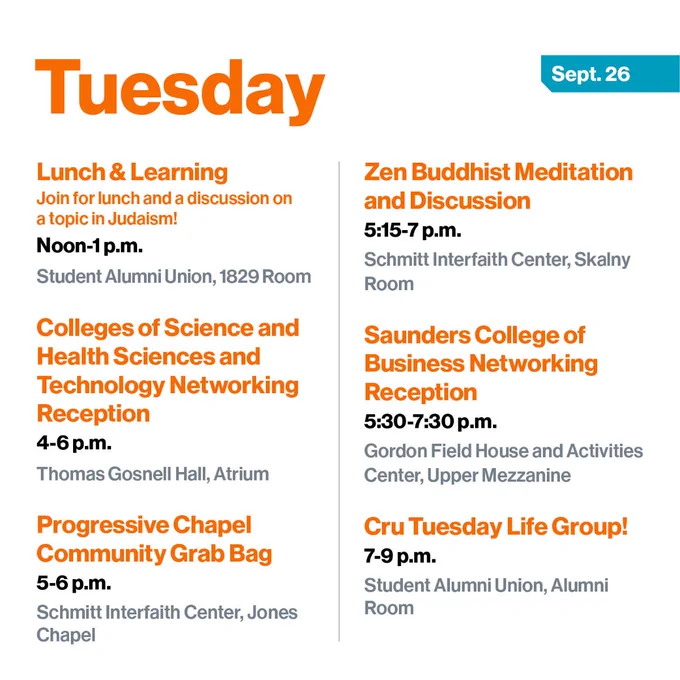 Tuesday

Sept. 26

Lunch & Learning
Join for lunch and a discussion on a topic in Judaism!
Noon-1 p.m.
Student Alumni Union, 1829 Room

Colleges of Science and Health Sciences and Technology Networking Reception
4-6 p.m.
Thomas Gosnell Hall, Atrium

Progressive Chapel Community Grab Bag
5-6 p.m.
Schmitt Interfaith Center, Jones Chapel

Zen Buddhist Meditation and Discussion
5:15-7 p.m.
Schmitt Interfaith Center, Skalny Room

Saunders College of Business Networking Reception
5:30-7:30 p.m.
Gordon Field House and Activities Center, Upper Mezzanine

Cru Tuesday Life Group!
7-9 p.m.
Student Alumni Union, Alumni Room